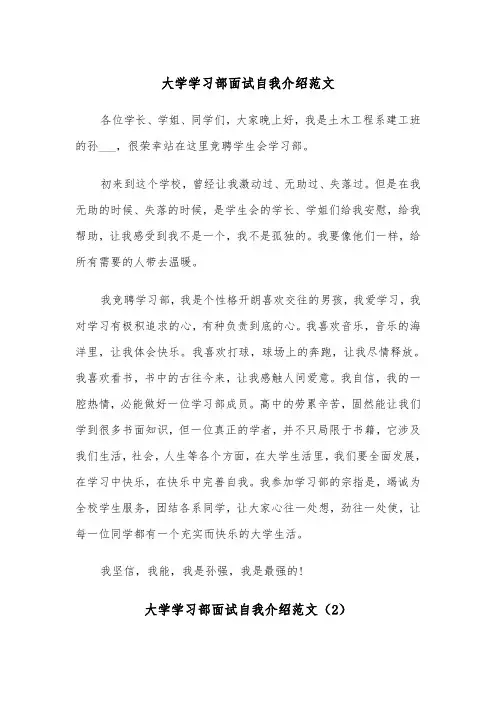 大学学习部面试自我介绍范文

各位学长、学姐、同学们，大家晚上好，我是土木工程系建工班的孙___，很荣幸站在这里竞聘学生会学习部。

初来到这个学校，曾经让我激动过、无助过、失落过。但是在我无助的时候、失落的时候，是学生会的学长、学姐们给我安慰，给我帮助，让我感受到我不是一个，我不是孤独的。我要像他们一样，给所有需要的人带去温暖。

我竞聘学习部，我是个性格开朗喜欢交往的男孩，我爱学习，我对学习有极积追求的心，有种负责到底的心。我喜欢音乐，音乐的海洋里，让我体会快乐。我喜欢打球，球场上的奔跑，让我尽情释放。我喜欢看书，书中的古往今来，让我感触人间爱意。我自信，我的一腔热情，必能做好一位学习部成员。高中的劳累辛苦，固然能让我们学到很多书面知识，但一位真正的学者，并不只局限于书籍，它涉及我们生活，社会，人生等各个方面，在大学生活里，我们要全面发展，在学习中快乐，在快乐中完善自我。我参加学习部的宗指是，竭诚为全校学生服务，团结各系同学，让大家心往一处想，劲往一处使，让每一位同学都有一个充实而快乐的大学生活。

我坚信，我能，我是孙强，我是最强的！

大学学习部面试自我介绍范文（2）